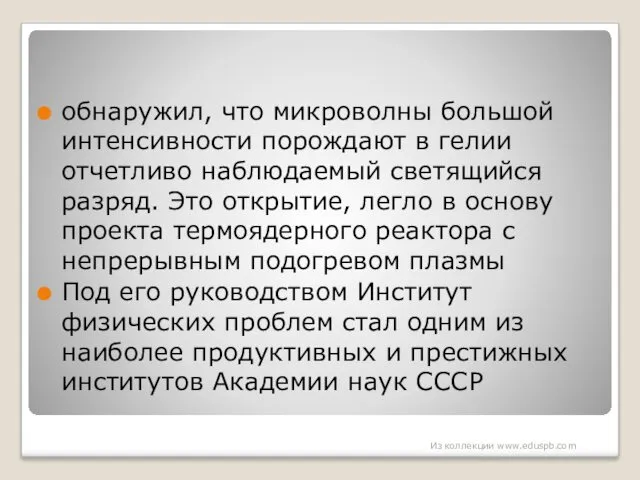 обнаружил, что микроволны большой интенсивности порождают в гелии отчетливо наблюдаемый светящийся разряд. Это открытие, легло в основу проекта термоядерного реактора с непрерывным подогревом плазмы

Под его руководством Институт физических проблем стал одним из наиболее продуктивных и престижных институтов Академии наук СССР

Из коллекции www.eduspb.com